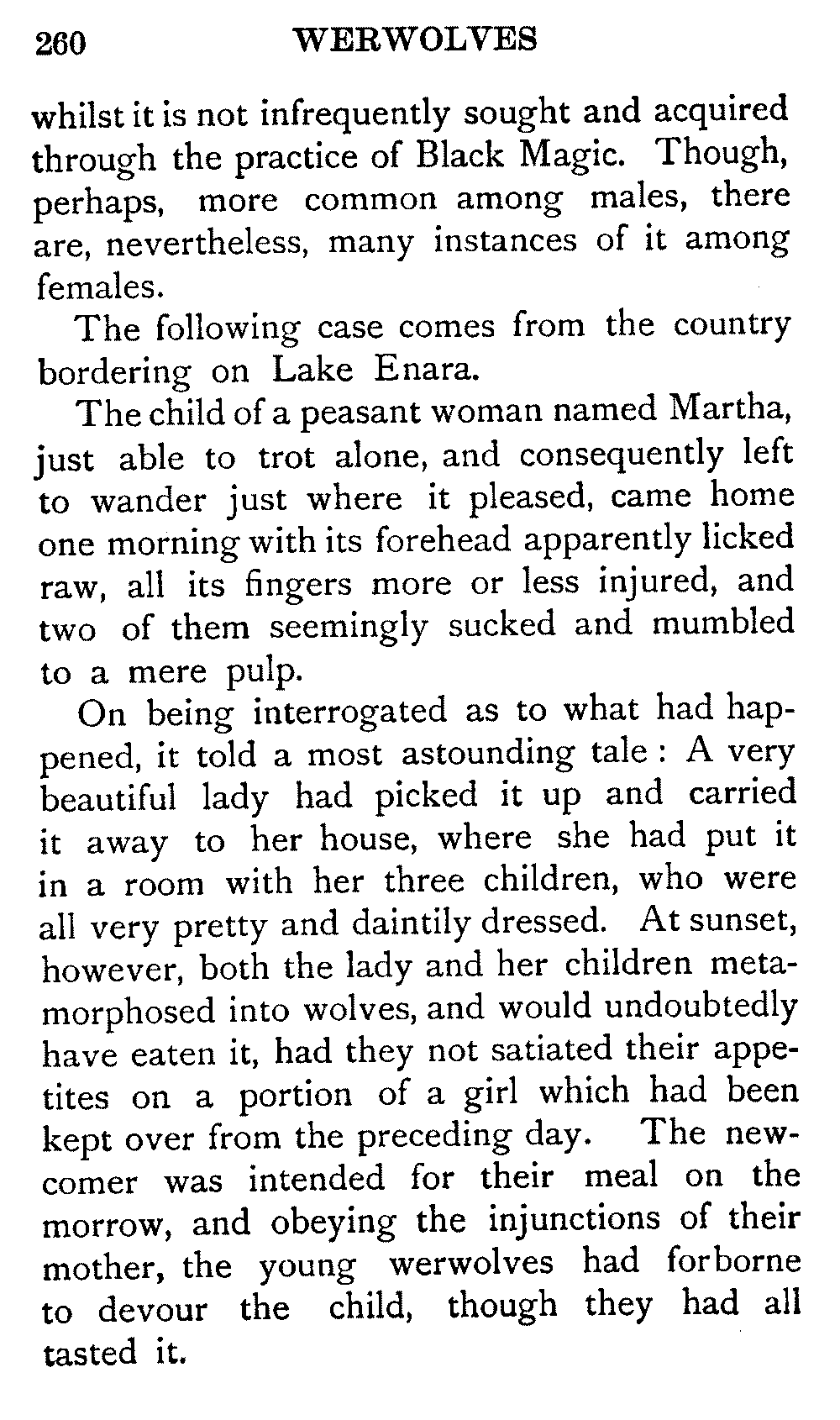 260 WERWOLVES

whilst it is not infrequently sought and acquired through the practice of Black Magic. Though, perhaps, more common among males, there are, nevertheless, many instances of it among females.

The following case comes from the country bordering on Lake Enara.

The child of a peasant woman named Martha, just able to trot alone, and consequently left to wander just where it pleased, came home one morning with its forehead apparently licked raw, all its fingers more or less injured, and two of them seemingly sucked and mumbled to a mere pulp.

On being interrogated as to what had happened, it told a most astounding tale: A very beautiful lady had picked it up and carried it away to her house, where she had put it in a room with her three children, who were all very pretty and daintily dressed. At sunset, however, both the lady and her children metamorphosed into wolves, and would undoubtedly have eaten it, had they not satiated their appetites on a portion of a girl which had been kept over from the preceding day. The newcomer was intended for their meal on the morrow, and obeying the injunctions of their mother, the young werwolves had forborne to devour the child, though they had all tasted it.